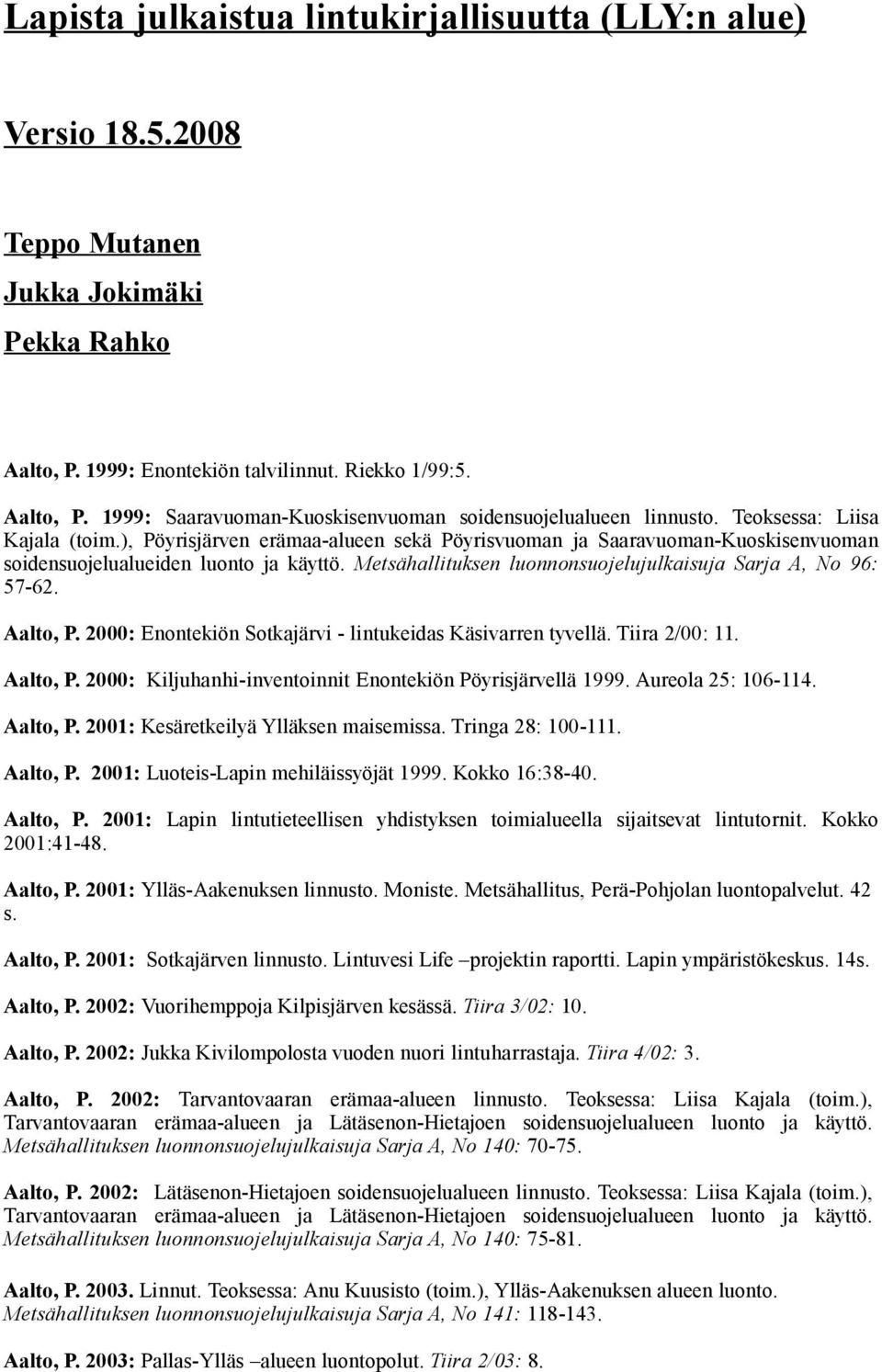 Lapista julkaistua lintukirjallisuutta (LLY:n alue)

Versio 18.5.2008

Teppo Mutanen

Jukka Jokimäki

Pekka Rahko

Aalto, P. 1999: Enontekiön talvilinnut. Riekko 1/99:5.

Aalto, P. 1999: Saaravuoman-Kuoskisenvuoman soidensuojelualueen linnusto. Teoksessa: Liisa Kajala (toim.), Pöyrisjärven erämaa-alueen sekä Pöyrisvuoman ja Saaravuoman-Kuoskisenvuoman soidensuojelualueiden luonto ja käyttö. Metsähallituksen luonnonsuojelujulkaisuja Sarja A, No 96: 57-62.

Aalto, P. 2000: Enontekiön Sotkajärvi - lintukeidas Käsivarren tyvellä. Tiira 2/00: 11.

Aalto, P. 2000: Kiljuhanhi-inventoinnit Enontekiön Pöyrisjärvellä 1999. Aureola 25: 106-114.

Aalto, P. 2001: Kesäretkeilyä Ylläksen maisemissa. Tringa 28: 100-111.

Aalto, P. 2001: Luoteis-Lapin mehiläissyöjät 1999. Kokko 16:38-40.

Aalto, P. 2001: Lapin lintutieteellisen yhdistyksen toimialueella sijaitsevat lintutornit. Kokko 2001:41-48.

Aalto, P. 2001: Ylläs-Aakenuksen linnusto. Moniste. Metsähallitus, Perä-Pohjolan luontopalvelut. 42 s.

Aalto, P. 2001: Sotkajärven linnusto. Lintuvesi Life –projektin raportti. Lapin ympäristökeskus. 14s.

Aalto, P. 2002: Vuorihemppoja Kilpisjärven kesässä. Tiira 3/02: 10.

Aalto, P. 2002: Jukka Kivilompolosta vuoden nuori lintuharrastaja. Tiira 4/02: 3.

Aalto, P. 2002: Tarvantovaaran erämaa-alueen linnusto. Teoksessa: Liisa Kajala (toim.), Tarvantovaaran erämaa-alueen ja Lätäsenon-Hietajoen soidensuojelualueen luonto ja käyttö. Metsähallituksen luonnonsuojelujulkaisuja Sarja A, No 140: 70-75.

Aalto, P. 2002: Lätäsenon-Hietajoen soidensuojelualueen linnusto. Teoksessa: Liisa Kajala (toim.), Tarvantovaaran erämaa-alueen ja Lätäsenon-Hietajoen soidensuojelualueen luonto ja käyttö. Metsähallituksen luonnonsuojelujulkaisuja Sarja A, No 140: 75-81.

Aalto, P. 2003. Linnut. Teoksessa: Anu Kuusisto (toim.), Ylläs-Aakenuksen alueen luonto. Metsähallituksen luonnonsuojelujulkaisuja Sarja A, No 141: 118-143.

Aalto, P. 2003: Pallas-Ylläs –alueen luontopolut. Tiira 2/03: 8.